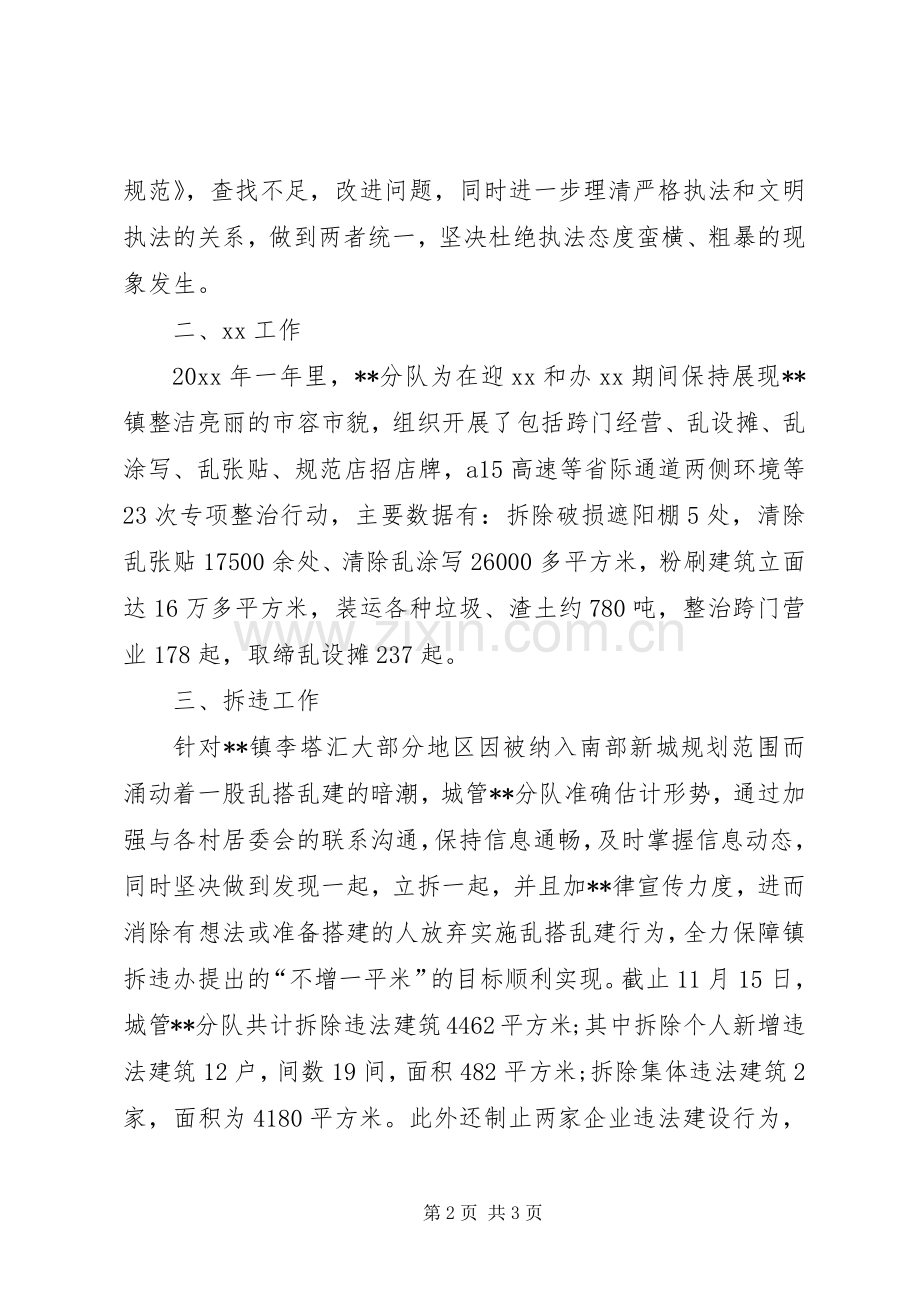 规范》，查找不足，改进问题，同时进一步理清严格执法和文明执法的关系，做到两者统一，坚决杜绝执法态度蛮横、粗暴的现象发生。

二、xx工作

20xx年一年里，**分队为在迎xx和办xx期间保持展现**镇整洁亮丽的市容市貌，组织开展了包括跨门经营、乱设摊、乱涂写、乱张贴、规范店招店牌，a15高速等省际通道两侧环境等23次专项整治行动，主要数据有：拆除破损遮阳棚5处，清除乱张贴17500余处、清除乱涂写26000多平方米，粉刷建筑立面达16万多平方米，装运各种垃圾、渣土约780吨，整治跨门营业178起，取缔乱设摊237起。

三、拆违工作

针对**镇李塔汇大部分地区因被纳入南部新城规划范围而涌动着一股乱搭乱建的暗潮，城管**分队准确估计形势，通过加强与各村居委会的联系沟通，保持信息通畅，及时掌握信息动态，同时坚决做到发现一起，立拆一起，并且加**律宣传力度，进而消除有想法或准备搭建的人放弃实施乱搭乱建行为，全力保障镇拆违办提出的“不增一平米”的目标顺利实现。截止11月15日，城管**分队共计拆除违法建筑4462平方米;其中拆除个人新增违法建筑12户，间数19间，面积482平方米;拆除集体违法建筑2家，面积为4180平方米。此外还制止两家企业违法建设行为，

第2页 共3页

www.zixin.com.cn